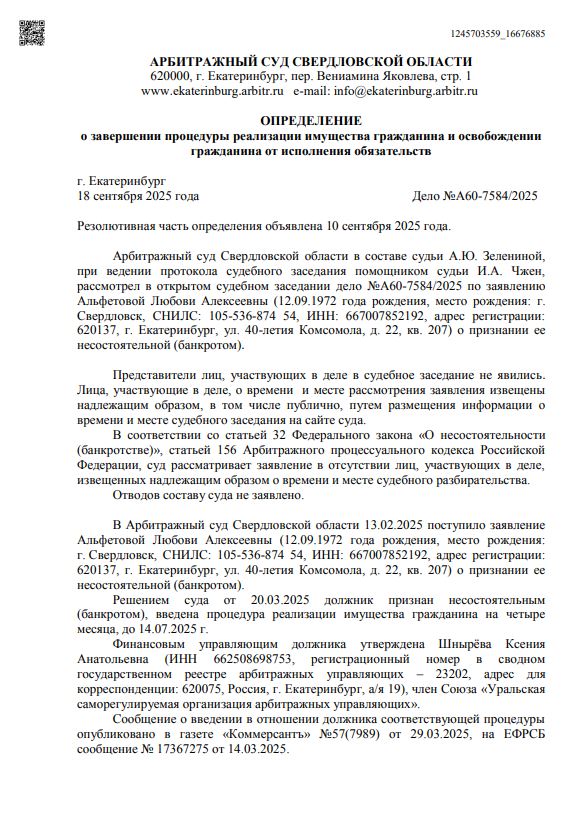 1245703559_16676885

АРБИТРАЖНЫЙ СУД СВЕРДЛОВСКОЙ ОБЛАСТИ
620000, г. Екатеринбург, пер. Вениамина Яковлева, стр. 1
www.ekaterinburg.arbitr.ru e-mail: info@ekaterinburg.arbitr.ru

ОПРЕДЕЛЕНИЕ
о завершении процедуры реализации имущества гражданина и освобождении гражданина от исполнения обязательств

г. Екатеринбург
18 сентября 2025 года Дело №А60-7584/2025

Резолютивная часть определения объявлена 10 сентября 2025 года.

Арбитражный суд Свердловской области в составе судьи А.Ю. Зелениной, при ведении протокола судебного заседания помощником судьи И.А. Чжен, рассмотрел в открытом судебном заседании дело №А60-7584/2025 по заявлению Альфетовой Любови Алексеевны (12.09.1972 года рождения, место рождения: г. Свердловск, СНИЛС: 105-536-874 54, ИНН: 667007852192, адрес регистрации: 620137, г. Екатеринбург, ул. 40-летия Комсомола, д. 22, кв. 207) о признании ее несостоятельной (банкротом).

Представители лиц, участвующих в деле в судебное заседание не явились. Лица, участвующие в деле, о времени и месте рассмотрения заявления извещены надлежащим образом, в том числе публично, путем размещения информации о времени и месте судебного заседания на сайте суда.
В соответствии со статьей 32 Федерального закона «О несостоятельности (банкротстве)», статьей 156 Арбитражного процессуального кодекса Российской Федерации, суд рассматривает заявление в отсутствии лиц, участвующих в деле, извещенных надлежащим образом о времени и месте судебного разбирательства.
Отводов составу суда не заявлено.

В Арбитражный суд Свердловской области 13.02.2025 поступило заявление Альфетовой Любови Алексеевны (12.09.1972 года рождения, место рождения: г. Свердловск, СНИЛС: 105-536-874 54, ИНН: 667007852192, адрес регистрации: 620137, г. Екатеринбург, ул. 40-летия Комсомола, д. 22, кв. 207) о признании ее несостоятельной (банкротом).
Решением суда от 20.03.2025 должник признан несостоятельным (банкротом), введена процедура реализации имущества гражданина на четыре месяца, до 14.07.2025 г.
Финансовым управляющим должника утверждена Шнырёва Ксения Анатольевна (ИНН 662508698753, регистрационный номер в сводном государственном реестре арбитражных управляющих – 23202, адрес для корреспонденции: 620075, Россия, г. Екатеринбург, а/я 19), член Союза «Уральская саморегулируемая организация арбитражных управляющих».
Сообщение о введении в отношении должника соответствующей процедуры опубликовано в газете «Коммерсантъ» №57(7989) от 29.03.2025, на ЕФРСБ сообщение № 17367275 от 14.03.2025.